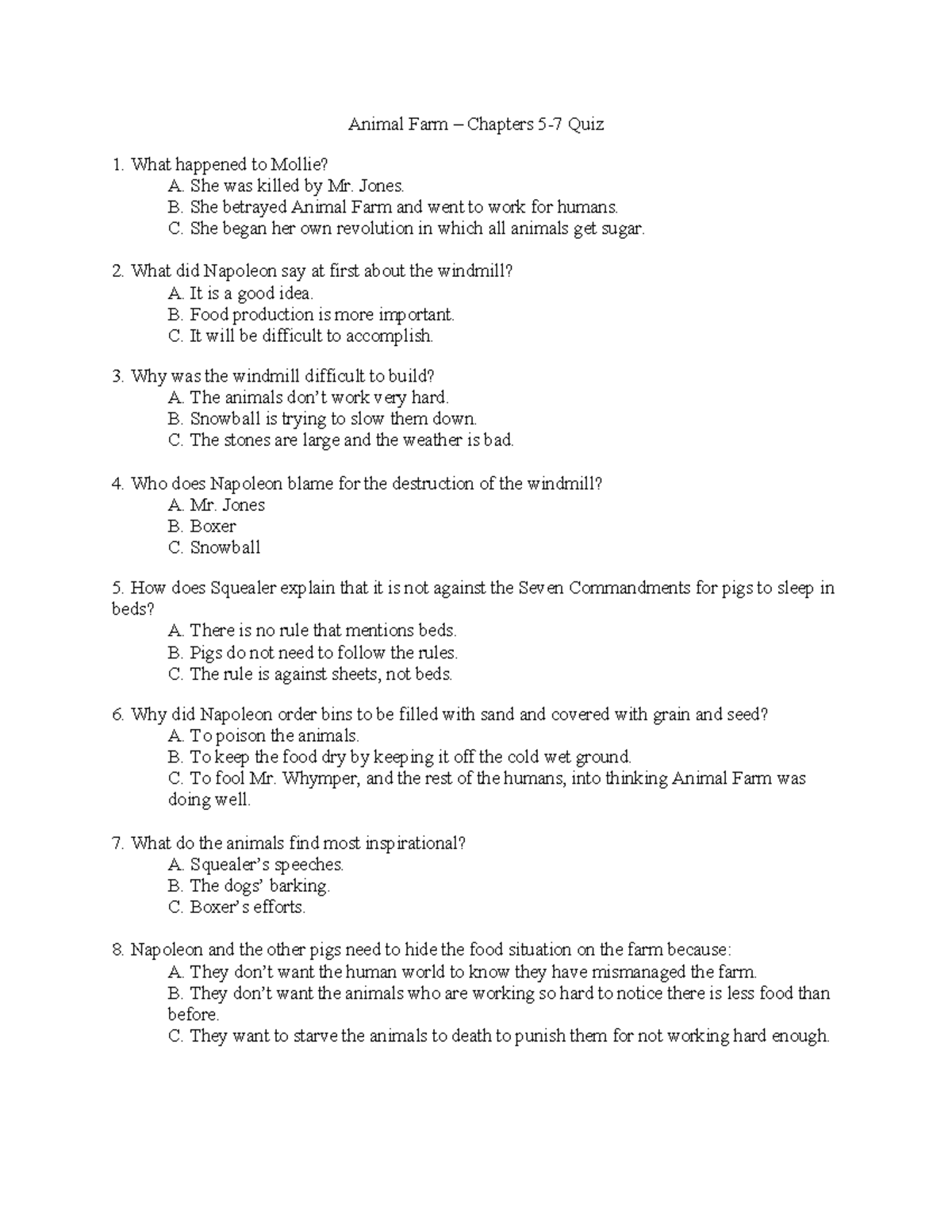 Animal Farm – Chapters 5-7 Quiz

1. What happened to Mollie?
A. She was killed by Mr. Jones.
B. She betrayed Animal Farm and went to work for humans.
C. She began her own revolution in which all animals get sugar.

2. What did Napoleon say at first about the windmill?
A. It is a good idea.
B. Food production is more important.
C. It will be difficult to accomplish.

3. Why was the windmill difficult to build?
A. The animals don't work very hard.
B. Snowball is trying to slow them down.
C. The stones are large and the weather is bad.

4. Who does Napoleon blame for the destruction of the windmill?
A. Mr. Jones
B. Boxer
C. Snowball

5. How does Squealer explain that it is not against the Seven Commandments for pigs to sleep in beds?
A. There is no rule that mentions beds.
B. Pigs do not need to follow the rules.
C. The rule is against sheets, not beds.

6. Why did Napoleon order bins to be filled with sand and covered with grain and seed?
A. To poison the animals.
B. To keep the food dry by keeping it off the cold wet ground.
C. To fool Mr. Whymper, and the rest of the humans, into thinking Animal Farm was doing well.

7. What do the animals find most inspirational?
A. Squealer's speeches.
B. The dogs' barking.
C. Boxer's efforts.

8. Napoleon and the other pigs need to hide the food situation on the farm because:
A. They don't want the human world to know they have mismanaged the farm.
B. They don't want the animals who are working so hard to notice there is less food than before.
C. They want to starve the animals to death to punish them for not working hard enough.